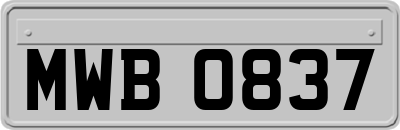 MWB 0837